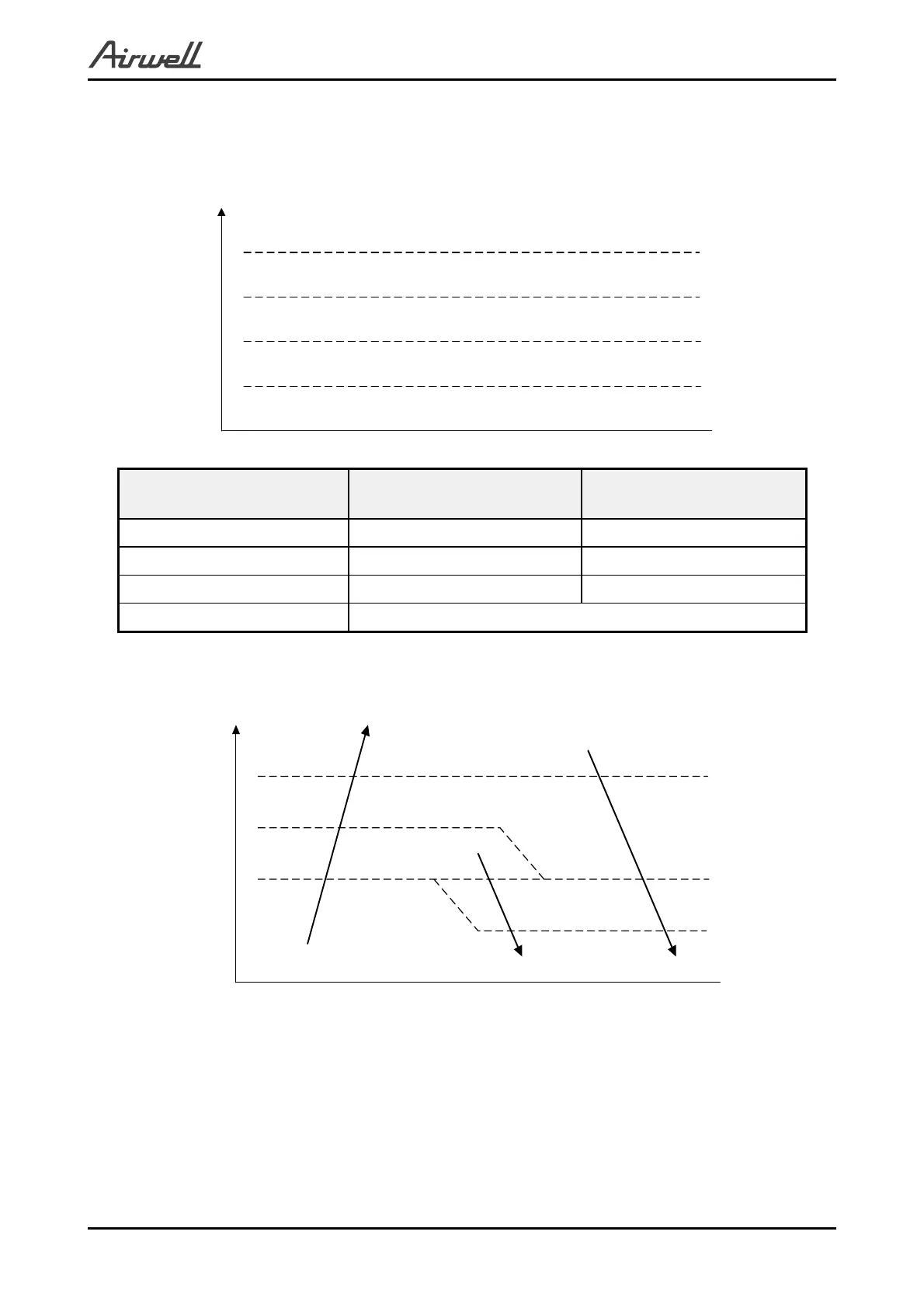 Airwell